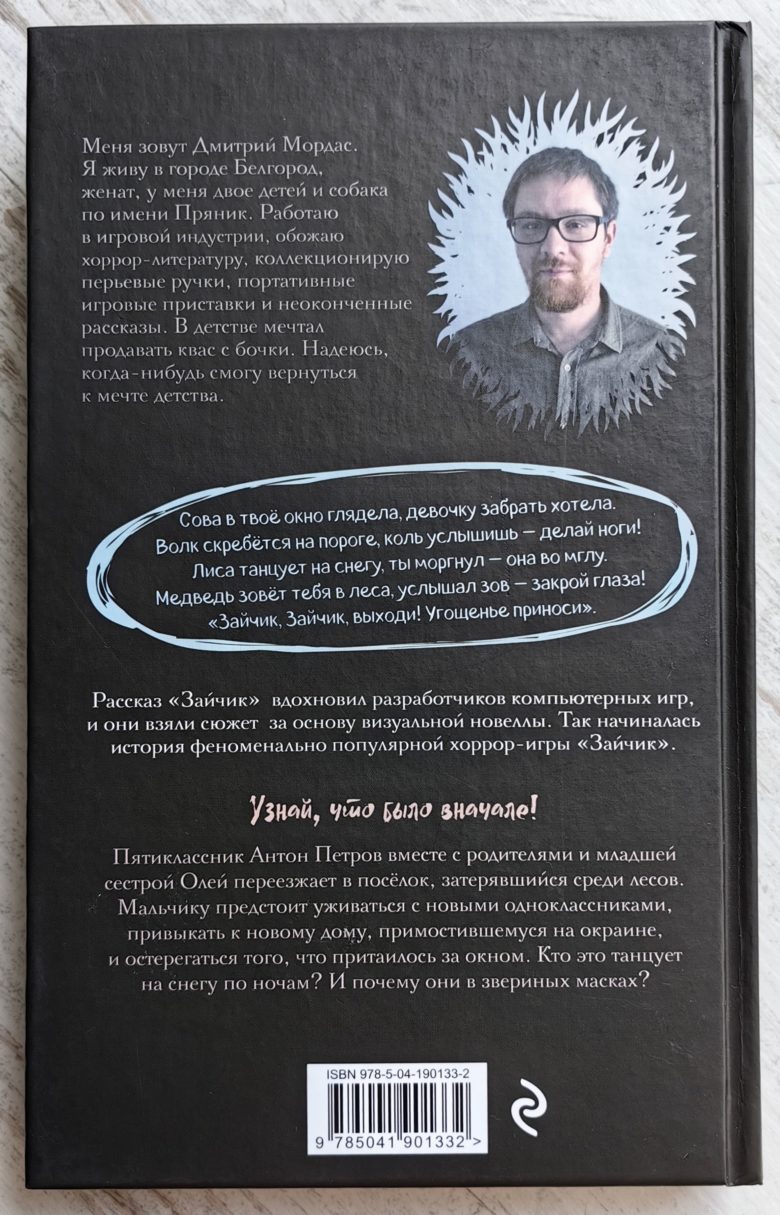 Меня зовут Дмитрий Мордас. Я живу в городе Белгород, женат, у меня двое детей и собака по имени Пряник. Работаю в игровой индустрии, обожаю хоррор-литературу, коллекционирую перьевые ручки, портативные игровые приставки и неоконченные рассказы. В детстве мечтал продавать квас с бочки. Надеюсь, когда-нибудь смогу вернуться к мечте детства.

Сова в твоё окно глядела, девочку забрать хотела.
Волк скребётся на пороге, коль услышишь — делай ноги!
Лиса танцует на снегу, ты моргнул — она во мглу.
Медведь зовёт тебя в леса, услышал зов — закрой глаза!
«Зайчик, Зайчик, выходи! Угощенье приноси».

Рассказ «Зайчик» вдохновил разработчиков компьютерных игр, и они взяли сюжет за основу визуальной новеллы. Так начиналась история феноменально популярной хоррор-игры «Зайчик».

Узнай, что было вначале!

Пятиклассник Антон Петров вместе с родителями и младшей сестрой Олей переезжает в посёлок, затерявшийся среди лесов. Мальчику предстоит уживаться с новыми одноклассниками, привыкать к новому дому, примостившемуся на окраине, и остерегаться того, что притаилось за окном. Кто это танцует на снегу по ночам? И почему они в звериных масках?

ISBN 978-5-04-190133-2

9 785041 901332 >